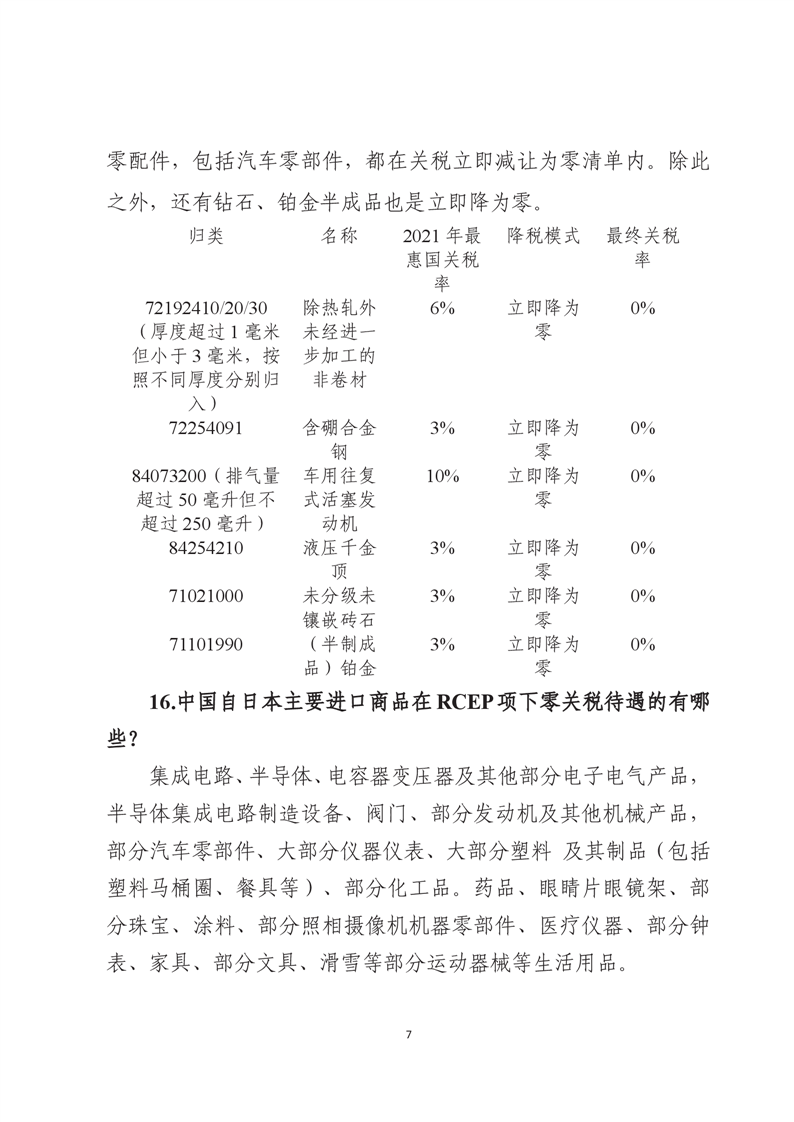 零配件，包括汽车零部件，都在关税立即减让为零清单内。除此之外，还有钻石、铂金半成品也是立即降为零。

| 归类 | 名称 | 2021 年最惠国关税率 | 降税模式 | 最终关税率 |
|---|---|---|---|---|
| 72192410/20/30（厚度超过 1 毫米但小于 3 毫米，按照不同厚度分别归入） | 除热轧外未经进一步加工的非卷材 | 6% | 立即降为零 | 0% |
| 72254091 | 含硼合金钢 | 3% | 立即降为零 | 0% |
| 84073200（排气量超过 50 毫升但不超过 250 毫升） | 车用往复式活塞发动机 | 10% | 立即降为零 | 0% |
| 84254210 | 液压千金顶 | 3% | 立即降为零 | 0% |
| 71021000 | 未分级未镶嵌砖石 | 3% | 立即降为零 | 0% |
| 71101990 | （半制成品）铂金 | 3% | 立即降为零 | 0% |

16.中国自日本主要进口商品在 RCEP 项下零关税待遇的有哪些？

集成电路、半导体、电容器变压器及其他部分电子电气产品，半导体集成电路制造设备、阀门、部分发动机及其他机械产品，部分汽车零部件、大部分仪器仪表、大部分塑料 及其制品（包括塑料马桶圈、餐具等）、部分化工品。药品、眼睛片眼镜架、部分珠宝、涂料、部分照相摄像机机器零部件、医疗仪器、部分钟表、家具、部分文具、滑雪等部分运动器械等生活用品。

7